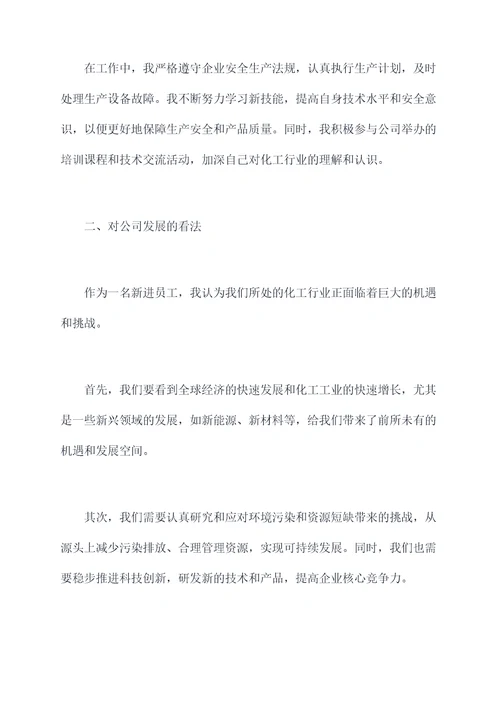 在工作中，我严格遵守企业安全生产法规，认真执行生产计划，及时处理生产设备故障。我不断努力学习新技能，提高自身技术水平和安全意识，以便更好地保障生产安全和产品质量。同时，我积极参与公司举办的培训课程和技术交流活动，加深自己对化工行业的理解和认识。

二、对公司发展的看法

作为一名新进员工，我认为我们所处的化工行业正面临着巨大的机遇和挑战。

首先，我们要看到全球经济的快速发展和化工工业的快速增长，尤其是一些新兴领域的发展，如新能源、新材料等，给我们带来了前所未有的机遇和发展空间。

其次，我们需要认真研究和应对环境污染和资源短缺带来的挑战，从源头上减少污染排放、合理管理资源，实现可持续发展。同时，我们也需要稳步推进科技创新，研发新的技术和产品，提高企业核心竞争力。